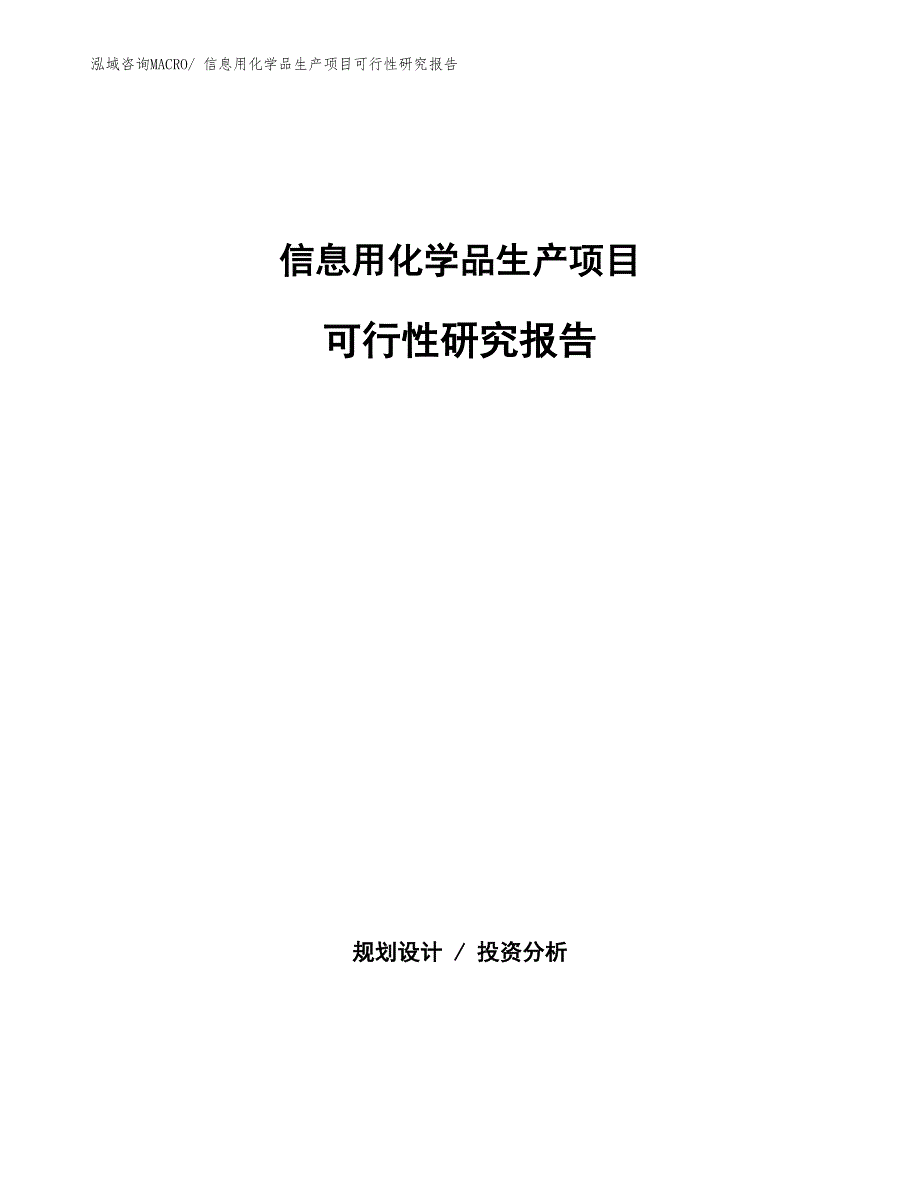 泓域咨询MACRO/ 信息用化学品生产项目可行性研究报告

信息用化学品生产项目

可行性研究报告

规划设计 / 投资分析